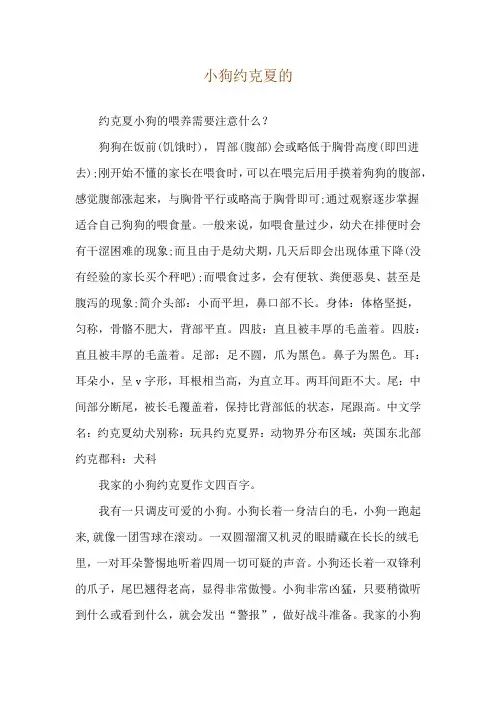 小狗约克夏的

约克夏小狗的喂养需要注意什么？

狗狗在饭前(饥饿时)，胃部(腹部)会或略低于胸骨高度(即凹进去);刚开始不懂的家长在喂食时，可以在喂完后用手摸着狗狗的腹部，感觉腹部涨起来，与胸骨平行或略高于胸骨即可;通过观察逐步掌握适合自己狗狗的喂食量。一般来说，如喂食量过少，幼犬在排便时会有干涩困难的现象;而且由于是幼犬期，几天后即会出现体重下降(没有经验的家长买个秤吧);而喂食过多，会有便软、粪便恶臭、甚至是腹泻的现象;简介头部：小而平坦，鼻口部不长。身体：体格坚挺，匀称，骨骼不肥大，背部平直。四肢：直且被丰厚的毛盖着。四肢：直且被丰厚的毛盖着。足部：足不圆，爪为黑色。鼻子为黑色。耳：耳朵小，呈 v 字形，耳根相当高，为直立耳。两耳间距不大。尾：中间部分断尾，被长毛覆盖着，保持比背部低的状态，尾跟高。中文学名：约克夏幼犬别称：玩具约克夏界：动物界分布区域：英国东北部约克郡科：犬科

我家的小狗约克夏作文四百字。

我有一只调皮可爱的小狗。小狗长着一身洁白的毛，小狗一跑起来，就像一团雪球在滚动。一双圆溜溜又机灵的眼睛藏在长长的绒毛里，一对耳朵警惕地听着四周一切可疑的声音。小狗还长着一双锋利的爪子，尾巴翘得老高，显得非常傲慢。小狗非常凶猛，只要稍微听到什么或看到什么，就会发出“警报”，做好战斗准备。我家的小狗